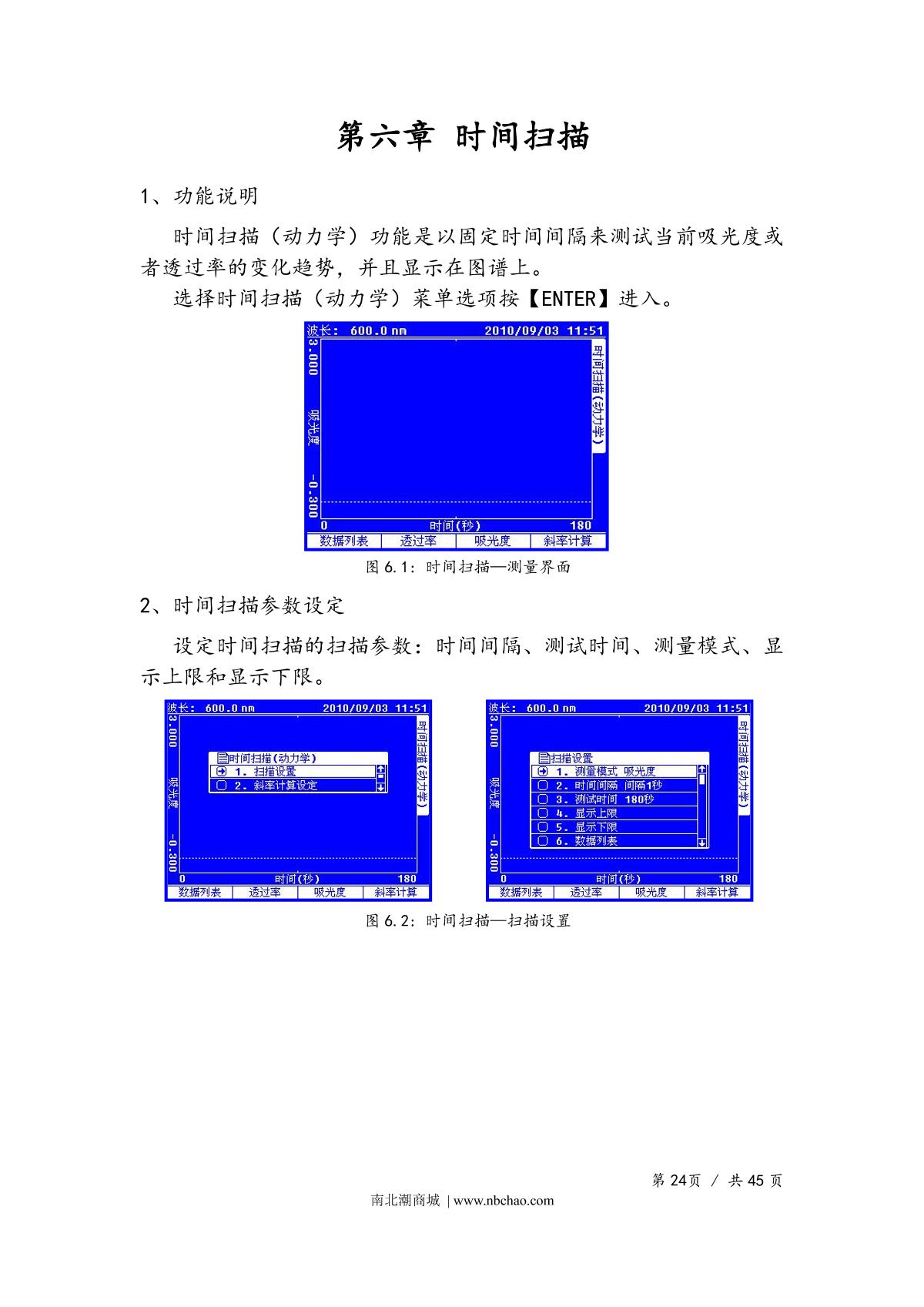 第六章 时间扫描

1、功能说明

时间扫描（动力学）功能是以固定时间间隔来测试当前吸光度或者透过率的变化趋势，并且显示在图谱上。

选择时间扫描（动力学）菜单选项按【ENTER】进入。

波长: 600.0 nm 2010/09/03 11:51
3.000
吸光度
-0.300
时间扫描(动力学)
0 时间(秒) 180
数据列表 透过率 吸光度 斜率计算

图 6.1：时间扫描—测量界面

2、时间扫描参数设定

设定时间扫描的扫描参数：时间间隔、测试时间、测量模式、显示上限和显示下限。

波长: 600.0 nm 2010/09/03 11:51
3.000
吸光度
-0.300
时间扫描(动力学)
时间扫描(动力学)
1. 扫描设置
2. 斜率计算设定
0 时间(秒) 180
数据列表 透过率 吸光度 斜率计算

波长: 600.0 nm 2010/09/03 11:51
3.000
吸光度
-0.300
时间扫描(动力学)
扫描设置
1. 测量模式 吸光度
2. 时间间隔 间隔1秒
3. 测试时间 180秒
4. 显示上限
5. 显示下限
6. 数据列表
0 时间(秒) 180
数据列表 透过率 吸光度 斜率计算

图 6.2：时间扫描—扫描设置

第 24页 / 共 45 页
南北潮商城 | www.nbchao.com